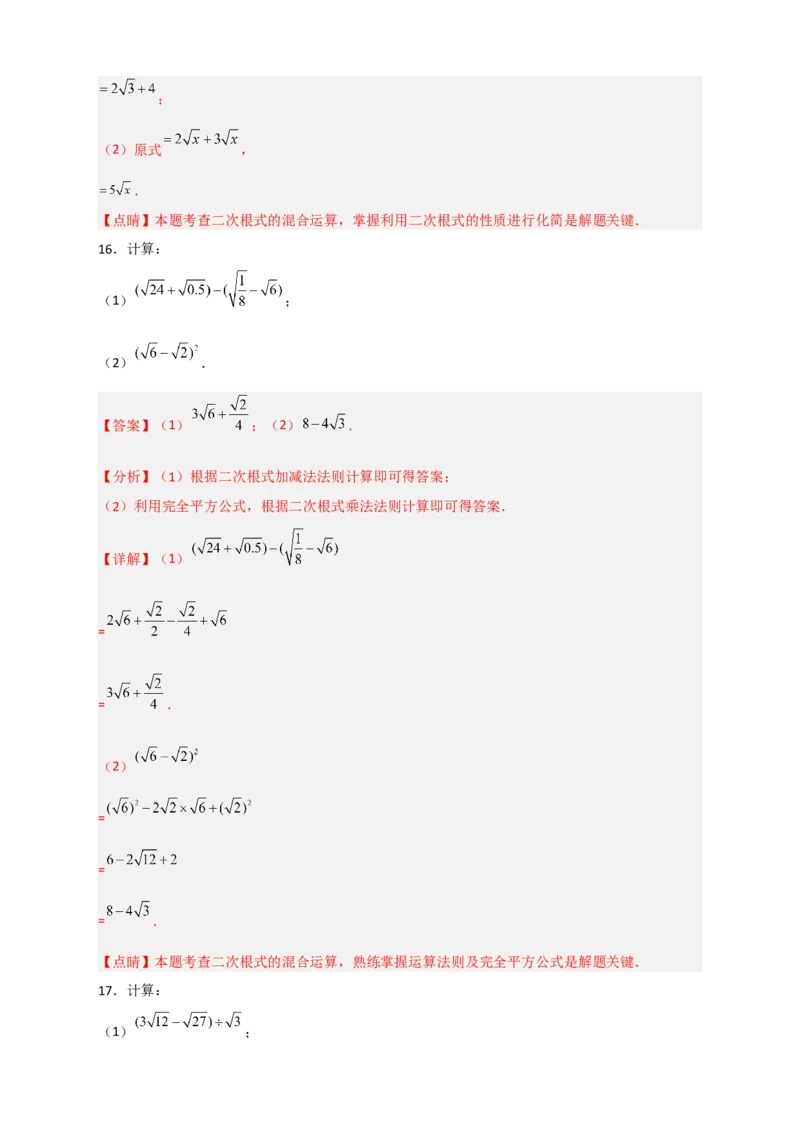 $=2\sqrt{3}+4$；

（2）原式$=2\sqrt{x}+3\sqrt{x}$，

$=5\sqrt{x}$．

【点睛】本题考查二次根式的混合运算，掌握利用二次根式的性质进行化简是解题关键．

16．计算：

（1）$(\sqrt{24}+\sqrt{0.5})-(\sqrt{\frac{1}{8}}-\sqrt{6})$；

（2）$(\sqrt{6}-\sqrt{2})^2$．

【答案】（1）$3\sqrt{6}+\frac{\sqrt{2}}{4}$；（2）$8-4\sqrt{3}$．

【分析】（1）根据二次根式加减法法则计算即可得答案；

（2）利用完全平方公式，根据二次根式乘法法则计算即可得答案．

【详解】（1）$(\sqrt{24}+\sqrt{0.5})-(\sqrt{\frac{1}{8}}-\sqrt{6})$

$=2\sqrt{6}+\frac{\sqrt{2}}{2}-\frac{\sqrt{2}}{4}+\sqrt{6}$

$=3\sqrt{6}+\frac{\sqrt{2}}{4}$．

（2）$(\sqrt{6}-\sqrt{2})^2$

$=(\sqrt{6})^2-2\sqrt{2}\times\sqrt{6}+(\sqrt{2})^2$

$=6-2\sqrt{12}+2$

$=8-4\sqrt{3}$．

【点睛】本题考查二次根式的混合运算，熟练掌握运算法则及完全平方公式是解题关键．

17．计算：

（1）$(3\sqrt{12}-\sqrt{27})\div\sqrt{3}$；